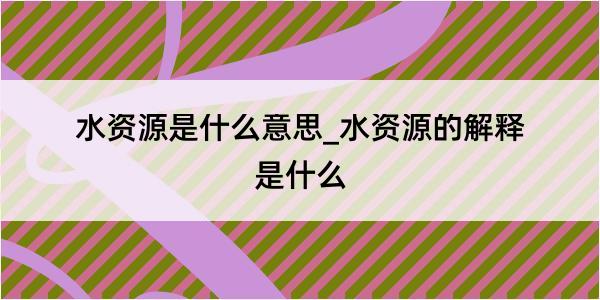 水资源是什么意思_水资源的解释是什么